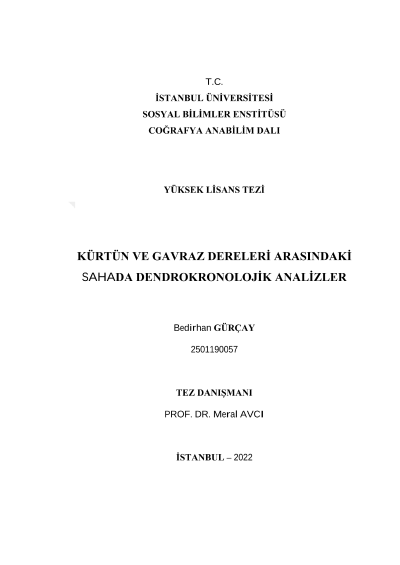 T.C.
İSTANBUL ÜNİVERSİTESİ
SOSYAL BİLİMLER ENSTİTÜSÜ
COĞRAFYA ANABİLİM DALI

YÜKSEK LİSANS TEZİ

KÜRTÜN VE GAVRAZ DERELERİ ARASINDAKİ SAHADA DENDROKRONOLOJİK ANALİZLER

Bedirhan GÜRÇAY
2501190057

TEZ DANIŞMANI
PROF. DR. Meral AVCI

İSTANBUL – 2022